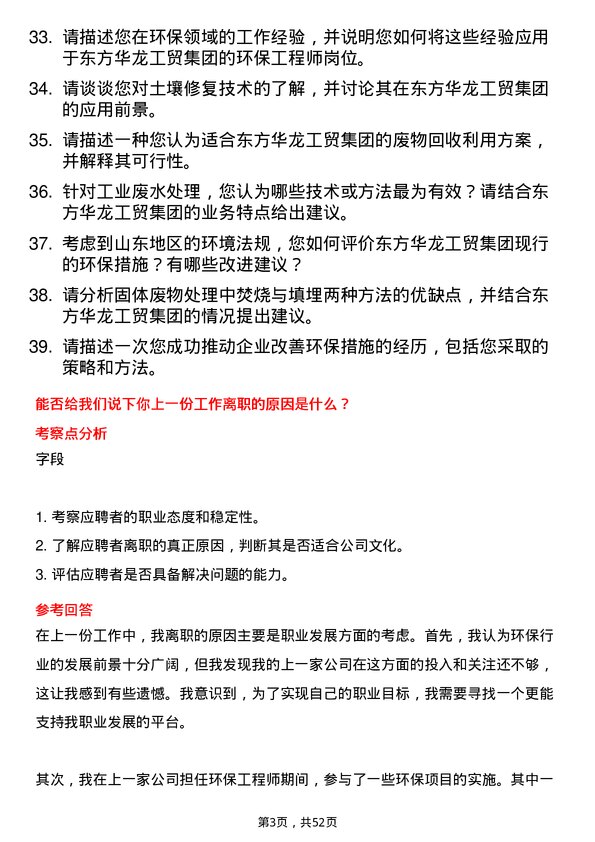 33. 请描述您在环保领域的工作经验，并说明您如何将这些经验应用于东方华龙工贸集团的环保工程师岗位。

34. 请谈谈您对土壤修复技术的了解，并讨论其在东方华龙工贸集团的应用前景。

35. 请描述一种您认为适合东方华龙工贸集团的废物回收利用方案，并解释其可行性。

36. 针对工业废水处理，您认为哪些技术或方法最为有效？请结合东方华龙工贸集团的业务特点给出建议。

37. 考虑到山东地区的环境法规，您如何评价东方华龙工贸集团现行的环保措施？有哪些改进建议？

38. 请分析固体废物处理中焚烧与填埋两种方法的优缺点，并结合东方华龙工贸集团的情况提出建议。

39. 请描述一次您成功推动企业改善环保措施的经历，包括您采取的策略和方法。

能否给我们说下你上一份工作离职的原因是什么？

考察点分析

字段

1. 考察应聘者的职业态度和稳定性。

2. 了解应聘者离职的真正原因，判断其是否适合公司文化。

3. 评估应聘者是否具备解决问题的能力。

参考回答

在上一份工作中，我离职的原因主要是职业发展方面的考虑。首先，我认为环保行业的发展前景十分广阔，但我发现我的上一家公司在这方面的投入和关注还不够，这让我感到有些遗憾。我意识到，为了实现自己的职业目标，我需要寻找一个更能支持我职业发展的平台。

其次，我在上一家公司担任环保工程师期间，参与了一些环保项目的实施。其中一

第3页，共52页